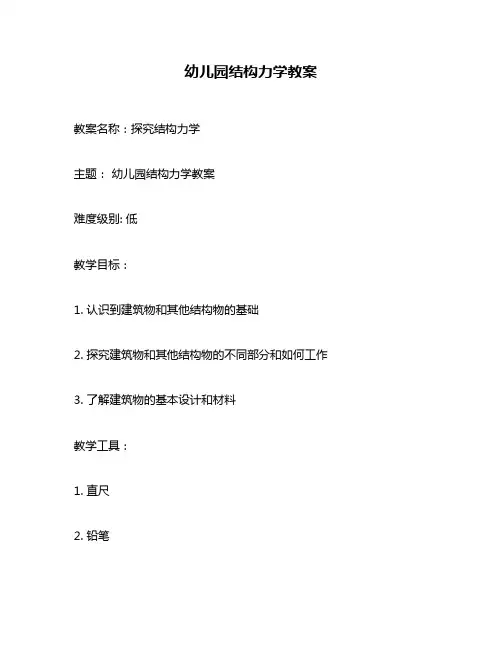 幼儿园结构力学教案

教案名称：探究结构力学

主题： 幼儿园结构力学教案

难度级别: 低

教学目标：

1. 认识到建筑物和其他结构物的基础

2. 探究建筑物和其他结构物的不同部分和如何工作

3. 了解建筑物的基本设计和材料

教学工具：

1. 直尺

2. 铅笔